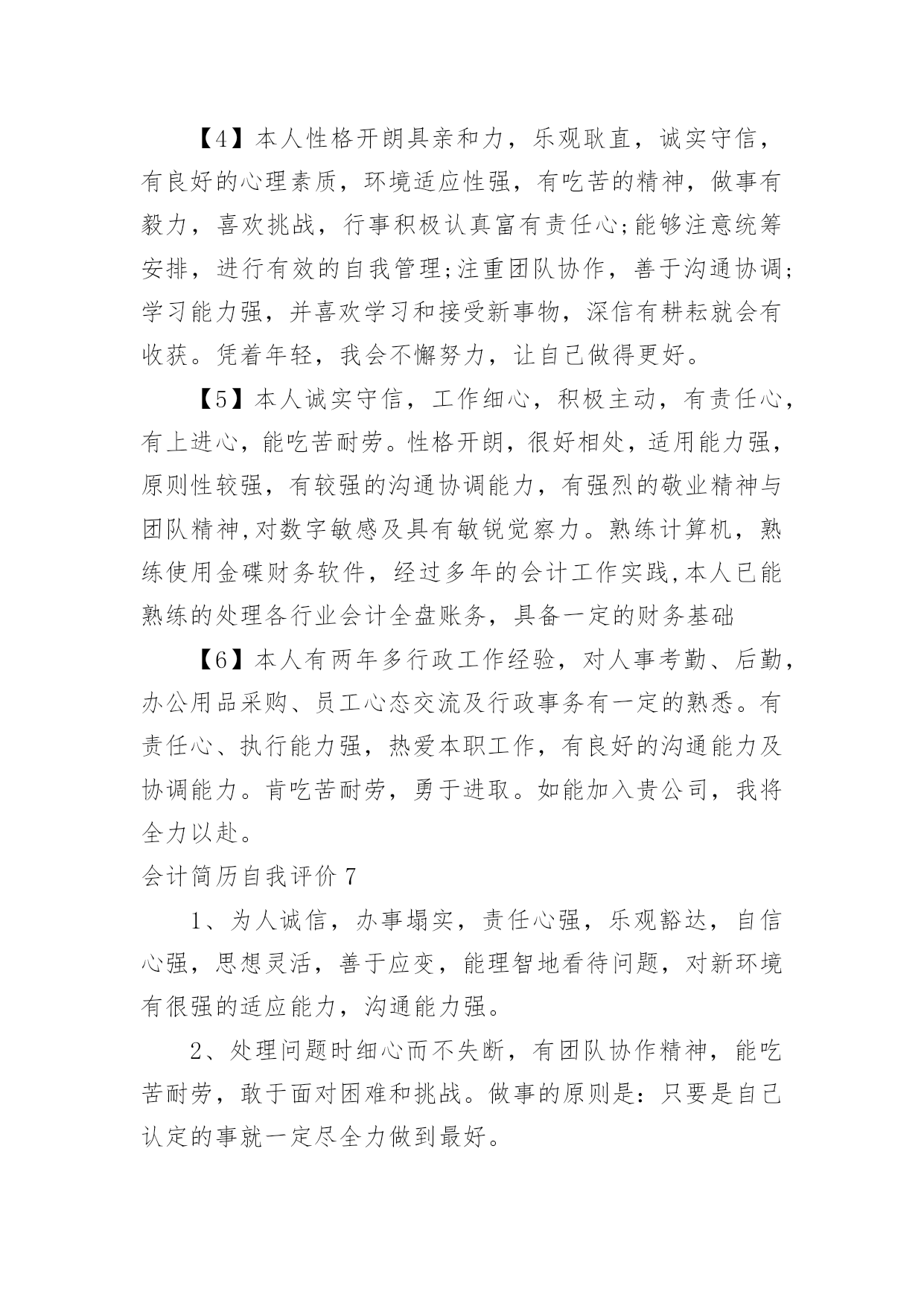 【4】本人性格开朗具亲和力，乐观耿直，诚实守信，有良好的心理素质，环境适应性强，有吃苦的精神，做事有毅力，喜欢挑战，行事积极认真富有责任心;能够注意统筹安排，进行有效的自我管理;注重团队协作，善于沟通协调;学习能力强，并喜欢学习和接受新事物，深信有耕耘就会有收获。凭着年轻，我会不懈努力，让自己做得更好。

【5】本人诚实守信，工作细心，积极主动，有责任心，有上进心，能吃苦耐劳。性格开朗，很好相处，适用能力强，原则性较强，有较强的沟通协调能力，有强烈的敬业精神与团队精神,对数字敏感及具有敏锐觉察力。熟练计算机，熟练使用金碟财务软件，经过多年的会计工作实践,本人已能熟练的处理各行业会计全盘账务，具备一定的财务基础

【6】本人有两年多行政工作经验，对人事考勤、后勤，办公用品采购、员工心态交流及行政事务有一定的熟悉。有责任心、执行能力强，热爱本职工作，有良好的沟通能力及协调能力。肯吃苦耐劳，勇于进取。如能加入贵公司，我将全力以赴。

会计简历自我评价 7

1、为人诚信，办事塌实，责任心强，乐观豁达，自信心强，思想灵活，善于应变，能理智地看待问题，对新环境有很强的适应能力，沟通能力强。

2、处理问题时细心而不失断，有团队协作精神，能吃苦耐劳，敢于面对困难和挑战。做事的原则是：只要是自己认定的事就一定尽全力做到最好。